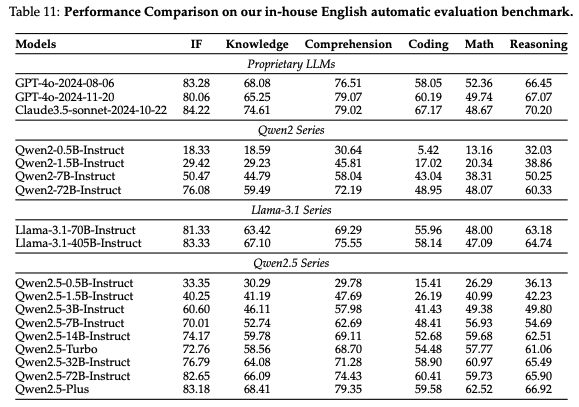 Table 11: **Performance Comparison on our in-house English automatic evaluation benchmark.**

| Models | IF | Knowledge | Comprehension | Coding | Math | Reasoning |
|---|---|---|---|---|---|---|
| *Proprietary LLMs* | | | | | | |
| GPT-4o-2024-08-06 | 83.28 | 68.08 | 76.51 | 58.05 | 52.36 | 66.45 |
| GPT-4o-2024-11-20 | 80.06 | 65.25 | 79.07 | 60.19 | 49.74 | 67.07 |
| Claude3.5-sonnet-2024-10-22 | 84.22 | 74.61 | 79.02 | 67.17 | 48.67 | 70.20 |
| *Qwen2 Series* | | | | | | |
| Qwen2-0.5B-Instruct | 18.33 | 18.59 | 30.64 | 5.42 | 13.16 | 32.03 |
| Qwen2-1.5B-Instruct | 29.42 | 29.23 | 45.81 | 17.02 | 20.34 | 38.86 |
| Qwen2-7B-Instruct | 50.47 | 44.79 | 58.04 | 43.04 | 38.31 | 50.25 |
| Qwen2-72B-Instruct | 76.08 | 59.49 | 72.19 | 48.95 | 48.07 | 60.33 |
| *Llama-3.1 Series* | | | | | | |
| Llama-3.1-70B-Instruct | 81.33 | 63.42 | 69.29 | 55.96 | 48.00 | 63.18 |
| Llama-3.1-405B-Instruct | 83.33 | 67.10 | 75.55 | 58.14 | 47.09 | 64.74 |
| *Qwen2.5 Series* | | | | | | |
| Qwen2.5-0.5B-Instruct | 33.35 | 30.29 | 29.78 | 15.41 | 26.29 | 36.13 |
| Qwen2.5-1.5B-Instruct | 40.25 | 41.19 | 47.69 | 26.19 | 40.99 | 42.23 |
| Qwen2.5-3B-Instruct | 60.60 | 46.11 | 57.98 | 41.43 | 49.38 | 49.80 |
| Qwen2.5-7B-Instruct | 70.01 | 52.74 | 62.69 | 48.41 | 56.93 | 54.69 |
| Qwen2.5-14B-Instruct | 74.17 | 59.78 | 69.11 | 52.68 | 59.68 | 62.51 |
| Qwen2.5-Turbo | 72.76 | 58.56 | 68.70 | 54.48 | 57.77 | 61.06 |
| Qwen2.5-32B-Instruct | 76.79 | 64.08 | 71.28 | 58.90 | 60.97 | 65.49 |
| Qwen2.5-72B-Instruct | 82.65 | 66.09 | 74.43 | 60.41 | 59.73 | 65.90 |
| Qwen2.5-Plus | 83.18 | 68.41 | 79.35 | 59.58 | 62.52 | 66.92 |